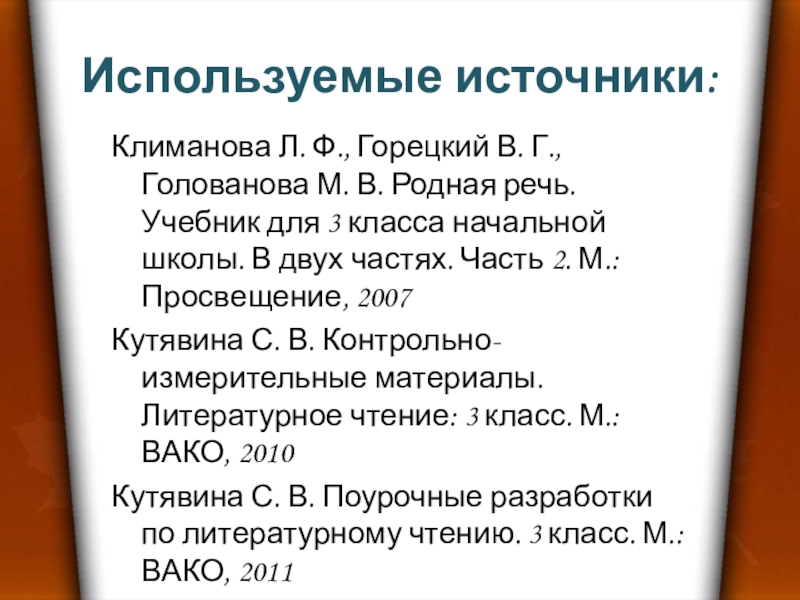 Используемые источники:

Климанова Л. Ф., Горецкий В. Г., Голованова М. В. Родная речь. Учебник для 3 класса начальной школы. В двух частях. Часть 2. М.: Просвещение, 2007

Кутявина С. В. Контрольно-измерительные материалы. Литературное чтение: 3 класс. М.: ВАКО, 2010

Кутявина С. В. Поурочные разработки по литературному чтению. 3 класс. М.: ВАКО, 2011